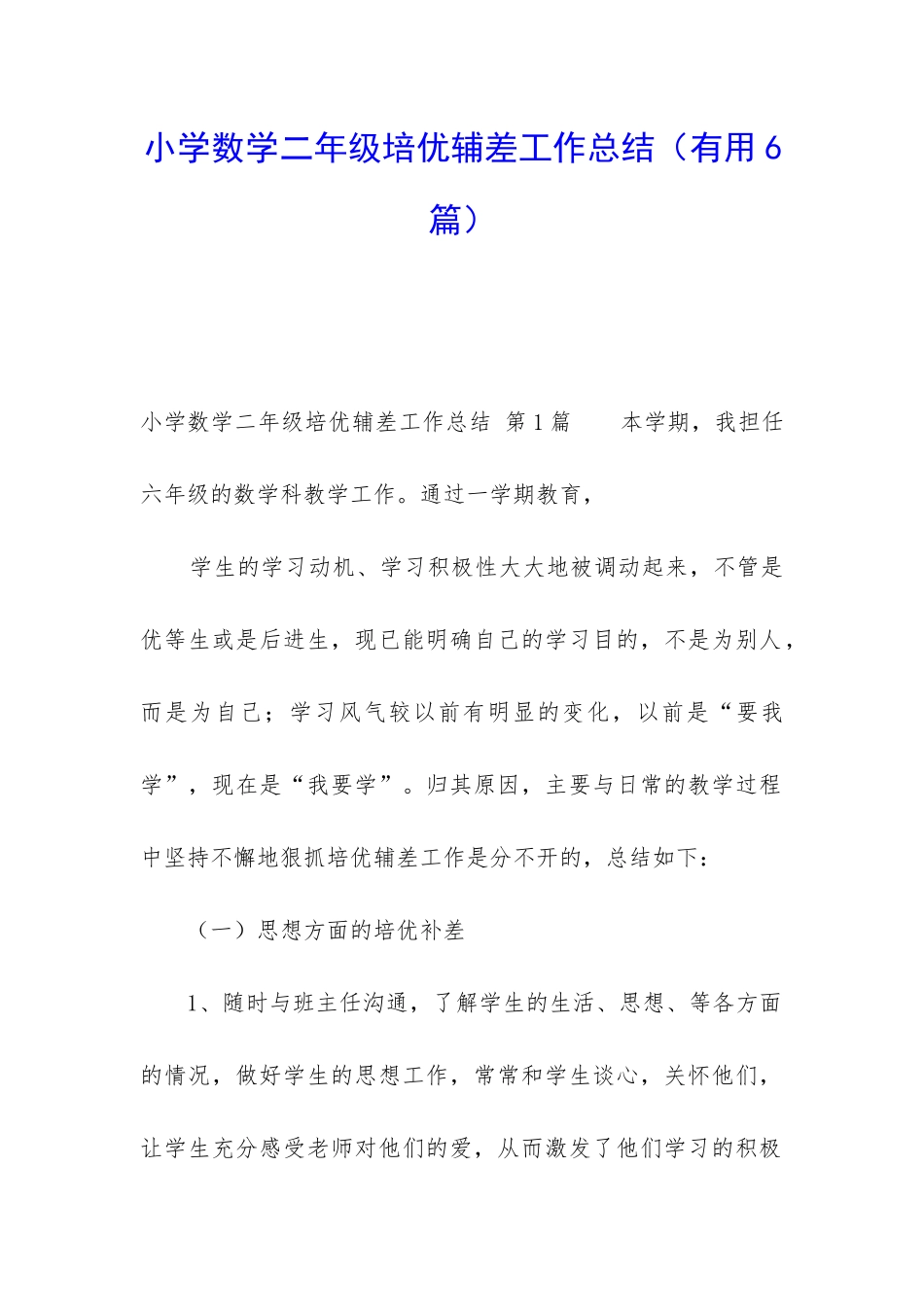 小学数学二年级培优辅差工作总结（有用6篇）

小学数学二年级培优辅差工作总结 第1篇　　本学期，我担任六年级的数学科教学工作。通过一学期教育，

学生的学习动机、学习积极性大大地被调动起来，不管是优等生或是后进生，现已能明确自己的学习目的，不是为别人，而是为自己；学习风气较以前有明显的变化，以前是“要我学”，现在是“我要学”。归其原因，主要与日常的教学过程中坚持不懈地狠抓培优辅差工作是分不开的，总结如下：

（一）思想方面的培优补差

1、随时与班主任沟通，了解学生的生活、思想、等各方面的情况，做好学生的思想工作，常常和学生谈心，关怀他们，让学生充分感受老师对他们的爱，从而激发了他们学习的积极